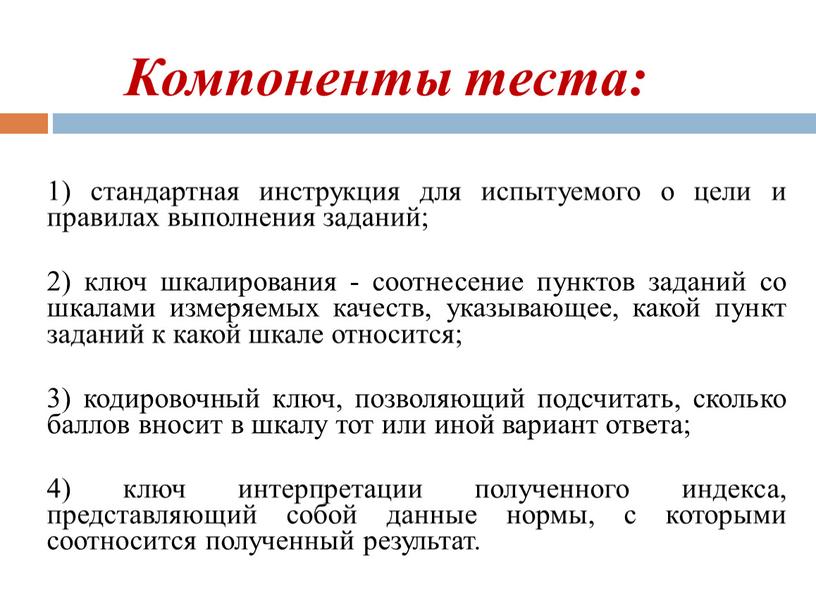 Компоненты теста:

1) стандартная инструкция для испытуемого о цели и правилах выполнения заданий;

2) ключ шкалирования - соотнесение пунктов заданий со шкалами измеряемых качеств, указывающее, какой пункт заданий к какой шкале относится;

3) кодировочный ключ, позволяющий подсчитать, сколько баллов вносит в шкалу тот или иной вариант ответа;

4) ключ интерпретации полученного индекса, представляющий собой данные нормы, с которыми соотносится полученный результат.